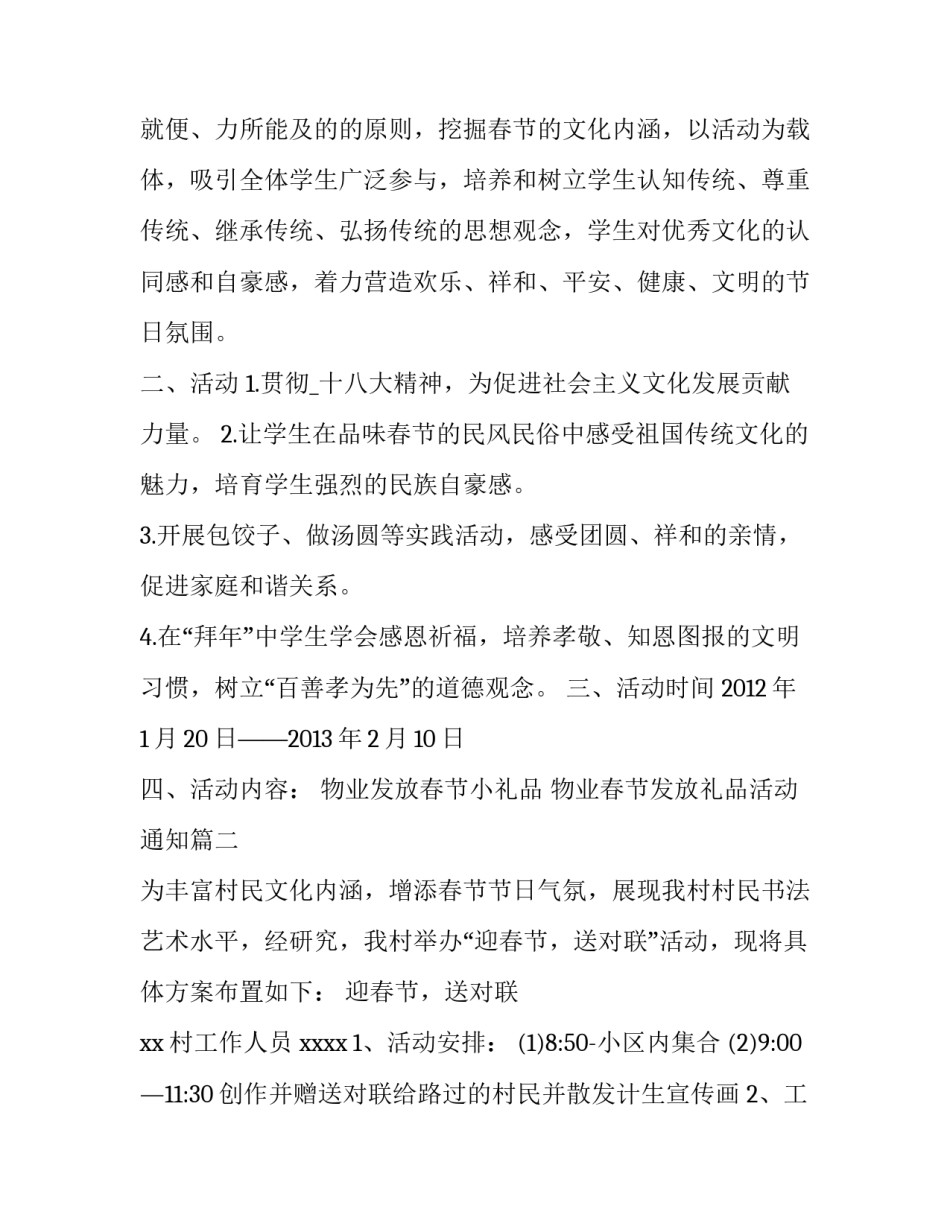 就便、力所能及的的原则，挖掘春节的文化内涵，以活动为载体，吸引全体学生广泛参与，培养和树立学生认知传统、尊重传统、继承传统、弘扬传统的思想观念，学生对优秀文化的认同感和自豪感，着力营造欢乐、祥和、平安、健康、文明的节日氛围。

二、活动 1.贯彻_十八大精神，为促进社会主义文化发展贡献力量。 2.让学生在品味春节的民风民俗中感受祖国传统文化的魅力，培育学生强烈的民族自豪感。

3.开展包饺子、做汤圆等实践活动，感受团圆、祥和的亲情，促进家庭和谐关系。

4.在“拜年”中学生学会感恩祈福，培养孝敬、知恩图报的文明习惯，树立“百善孝为先”的道德观念。 三、活动时间 2012 年 1 月 20 日——2013 年 2 月 10 日

四、活动内容： 物业发放春节小礼品 物业春节发放礼品活动通知篇二

为丰富村民文化内涵，增添春节节日气氛，展现我村村民书法艺术水平，经研究，我村举办“迎春节，送对联”活动，现将具体方案布置如下： 迎春节，送对联

xx 村工作人员 xxxx 1、活动安排： (1)8:50-小区内集合 (2)9:00—11:30 创作并赠送对联给路过的村民并散发计生宣传画 2、工